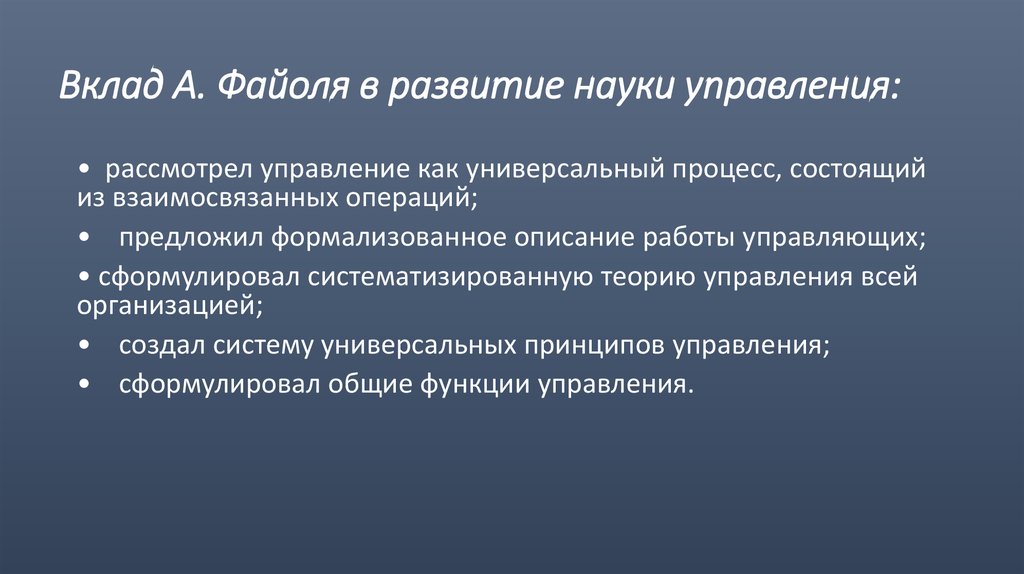 Вклад А. Файоля в развитие науки управления:

• рассмотрел управление как универсальный процесс, состоящий из взаимосвязанных операций;

• предложил формализованное описание работы управляющих;

• сформулировал систематизированную теорию управления всей организацией;

• создал систему универсальных принципов управления;

• сформулировал общие функции управления.